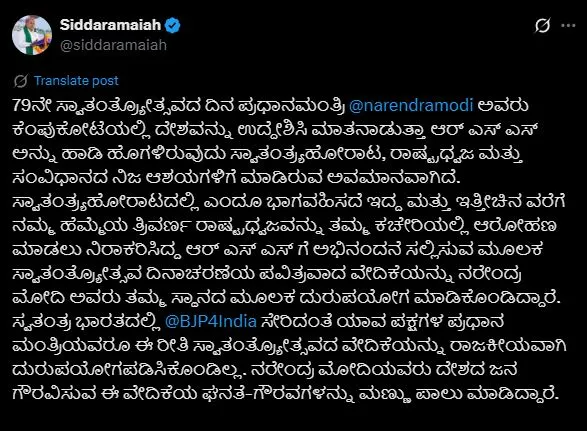 Siddaramaiah
@siddaramaiah

Translate post

79ನೇ ಸ್ವಾತಂತ್ರ್ಯೋತ್ಸವದ ದಿನ ಪ್ರಧಾನಮಂತ್ರಿ @narendramodi ಅವರು ಕೆಂಪುಕೋಟೆಯಲ್ಲಿ ದೇಶವನ್ನು ಉದ್ದೇಶಿಸಿ ಮಾತನಾಡುತ್ತಾ ಆರ್ ಎಸ್ ಎಸ್ ಅನ್ನು ಹಾಡಿ ಹೊಗಳಿರುವುದು ಸ್ವಾತಂತ್ರ್ಯಹೋರಾಟ, ರಾಷ್ಟ್ರಧ್ವಜ ಮತ್ತು ಸಂವಿಧಾನದ ನಿಜ ಆಶಯಗಳಿಗೆ ಮಾಡಿರುವ ಅವಮಾನವಾಗಿದೆ. ಸ್ವಾತಂತ್ರ್ಯಹೋರಾಟದಲ್ಲಿ ಎಂದೂ ಭಾಗವಹಿಸದೆ ಇದ್ದ ಮತ್ತು ಇತ್ತೀಚಿನ ವರೆಗೆ ನಮ್ಮ ಹೆಮ್ಮೆಯ ತ್ರಿವರ್ಣ ರಾಷ್ಟ್ರಧ್ವಜವನ್ನು ತಮ್ಮ ಕಚೇರಿಯಲ್ಲಿ ಆರೋಹಣ ಮಾಡಲು ನಿರಾಕರಿಸಿದ್ದ ಆರ್ ಎಸ್ ಎಸ್ ಗೆ ಅಭಿನಂದನೆ ಸಲ್ಲಿಸುವ ಮೂಲಕ ಸ್ವಾತಂತ್ರ್ಯೋತ್ಸವ ದಿನಾಚರಣೆಯ ಪವಿತ್ರವಾದ ವೇದಿಕೆಯನ್ನು ನರೇಂದ್ರ ಮೋದಿ ಅವರು ತಮ್ಮ ಸ್ಥಾನದ ಮೂಲಕ ದುರುಪಯೋಗ ಮಾಡಿಕೊಂಡಿದ್ದಾರೆ. ಸ್ವತಂತ್ರ ಭಾರತದಲ್ಲಿ @BJP4India ಸೇರಿದಂತೆ ಯಾವ ಪಕ್ಷಗಳ ಪ್ರಧಾನ ಮಂತ್ರಿಯವರೂ ಈ ರೀತಿ ಸ್ವಾತಂತ್ರ್ಯೋತ್ಸವದ ವೇದಿಕೆಯನ್ನು ರಾಜಕೀಯವಾಗಿ ದುರುಪಯೋಗಪಡಿಸಿಕೊಂಡಿಲ್ಲ. ನರೇಂದ್ರ ಮೋದಿಯವರು ದೇಶದ ಜನ ಗೌರವಿಸುವ ಈ ವೇದಿಕೆಯ ಘನತೆ-ಗೌರವಗಳನ್ನು ಮಣ್ಣು ಪಾಲು ಮಾಡಿದ್ದಾರೆ.